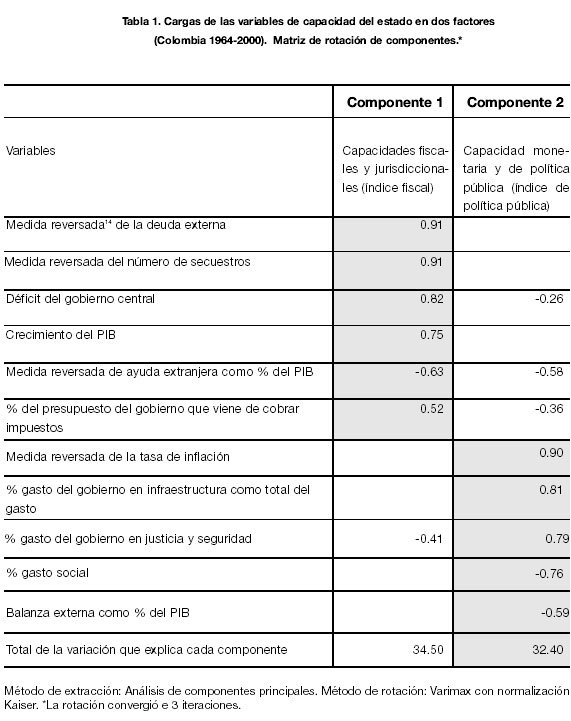 Tabla 1. Cargas de las variables de capacidad del estado en dos factores (Colombia 1964-2000). Matriz de rotación de componentes.*

| | Componente 1 | Componente 2 |
|---|---|---|
| Variables | Capacidades fiscales y jurisdiccionales (índice fiscal) | Capacidad monetaria y de política pública (índice de política pública) |
| Medida reversada$^{14}$ de la deuda externa | 0.91 | |
| Medida reversada del número de secuestros | 0.91 | |
| Déficit del gobierno central | 0.82 | -0.26 |
| Crecimiento del PIB | 0.75 | |
| Medida reversada de ayuda extranjera como % del PIB | -0.63 | -0.58 |
| % del presupuesto del gobierno que viene de cobrar impuestos | 0.52 | -0.36 |
| Medida reversada de la tasa de inflación | | 0.90 |
| % gasto del gobierno en infraestructura como total del gasto | | 0.81 |
| % gasto del gobierno en justicia y seguridad | -0.41 | 0.79 |
| % gasto social | | -0.76 |
| Balanza externa como % del PIB | | -0.59 |
| Total de la variación que explica cada componente | 34.50 | 32.40 |

Método de extracción: Análisis de componentes principales. Método de rotación: Varimax con normalización Kaiser. *La rotación convergió e 3 iteraciones.